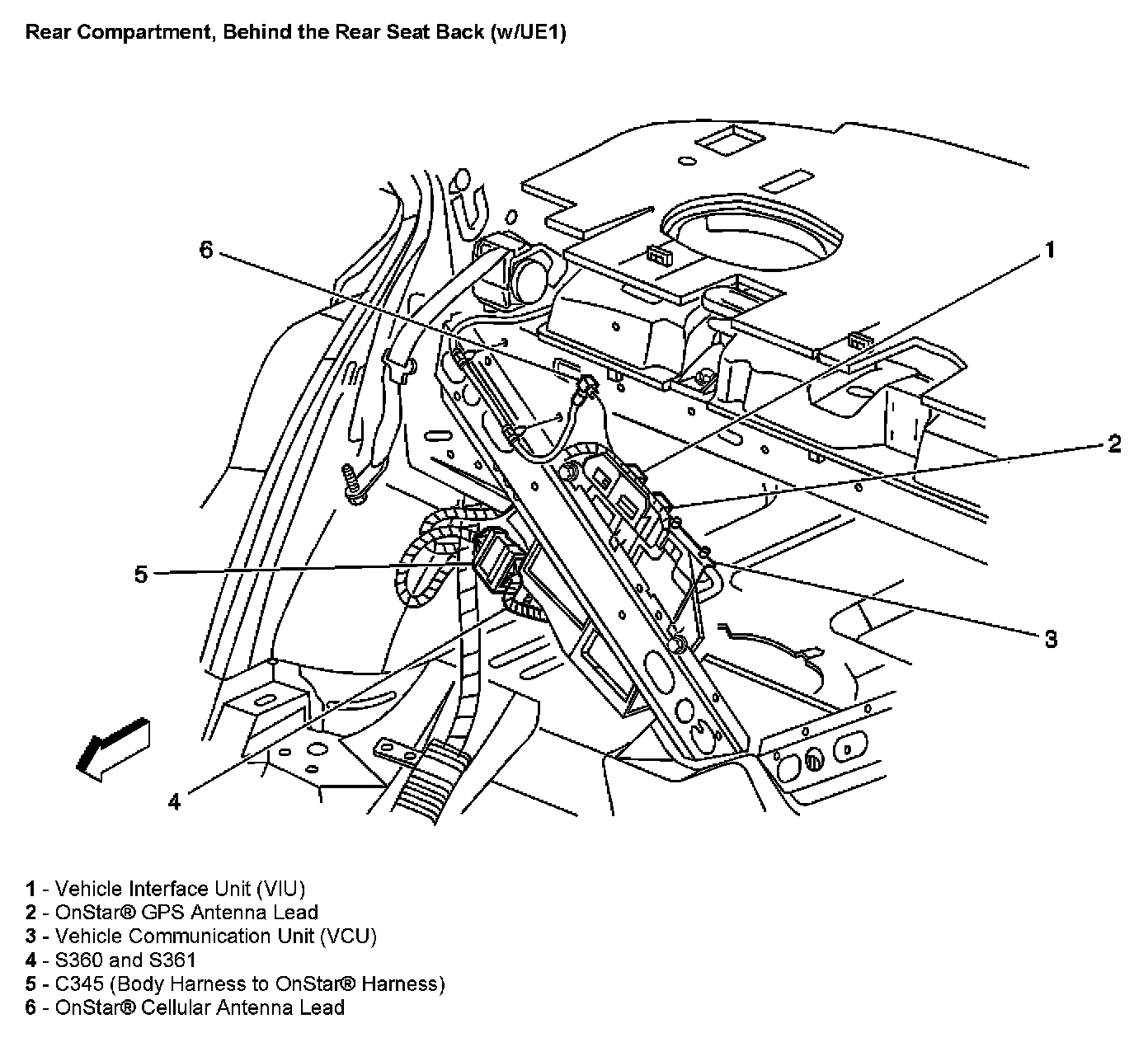 Rear Compartment, Behind the Rear Seat Back (w/UE1)

6

1

2

5

3

4

1 - Vehicle Interface Unit (VIU)
2 - OnStar® GPS Antenna Lead
3 - Vehicle Communication Unit (VCU)
4 - S360 and S361
5 - C345 (Body Harness to OnStar® Harness)
6 - OnStar® Cellular Antenna Lead